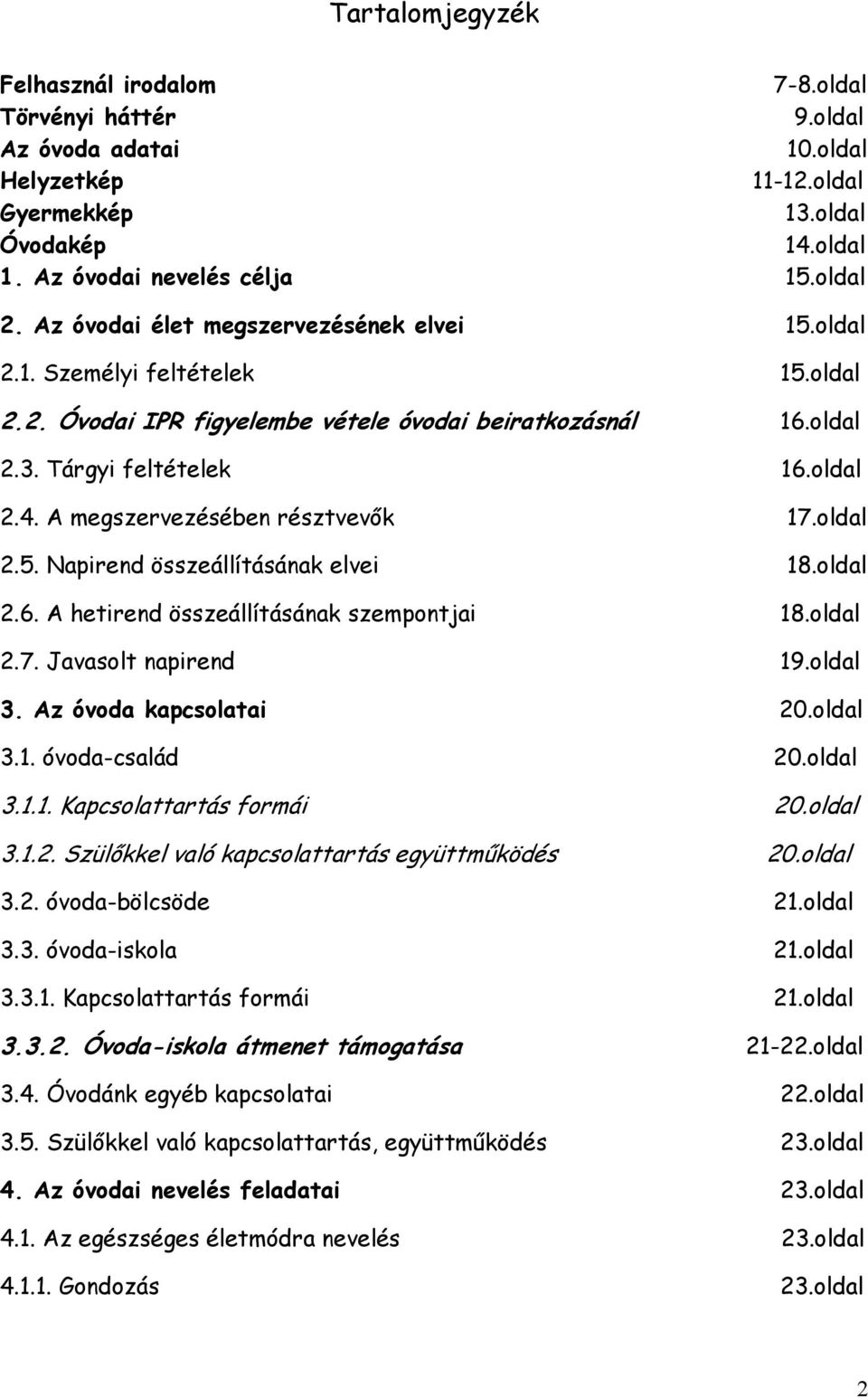 Tartalomjegyzék

Felhasznál irodalom 7-8.oldal
Törvényi háttér 9.oldal
Az óvoda adatai 10.oldal
Helyzetkép 11-12.oldal
Gyermekkép 13.oldal
Óvodakép 14.oldal
1. Az óvodai nevelés célja 15.oldal
2. Az óvodai élet megszervezésének elvei 15.oldal
2.1. Személyi feltételek 15.oldal
2.2. Óvodai IPR figyelembe vétele óvodai beiratkozásnál 16.oldal
2.3. Tárgyi feltételek 16.oldal
2.4. A megszervezésében résztvevők 17.oldal
2.5. Napirend összeállításának elvei 18.oldal
2.6. A hetirend összeállításának szempontjai 18.oldal
2.7. Javasolt napirend 19.oldal
3. Az óvoda kapcsolatai 20.oldal
3.1. óvoda-család 20.oldal
3.1.1. Kapcsolattartás formái 20.oldal
3.1.2. Szülőkkel való kapcsolattartás együttműködés 20.oldal
3.2. óvoda-bölcsöde 21.oldal
3.3. óvoda-iskola 21.oldal
3.3.1. Kapcsolattartás formái 21.oldal
3.3.2. Óvoda-iskola átmenet támogatása 21-22.oldal
3.4. Óvodánk egyéb kapcsolatai 22.oldal
3.5. Szülőkkel való kapcsolattartás, együttműködés 23.oldal
4. Az óvodai nevelés feladatai 23.oldal
4.1. Az egészséges életmódra nevelés 23.oldal
4.1.1. Gondozás 23.oldal

2